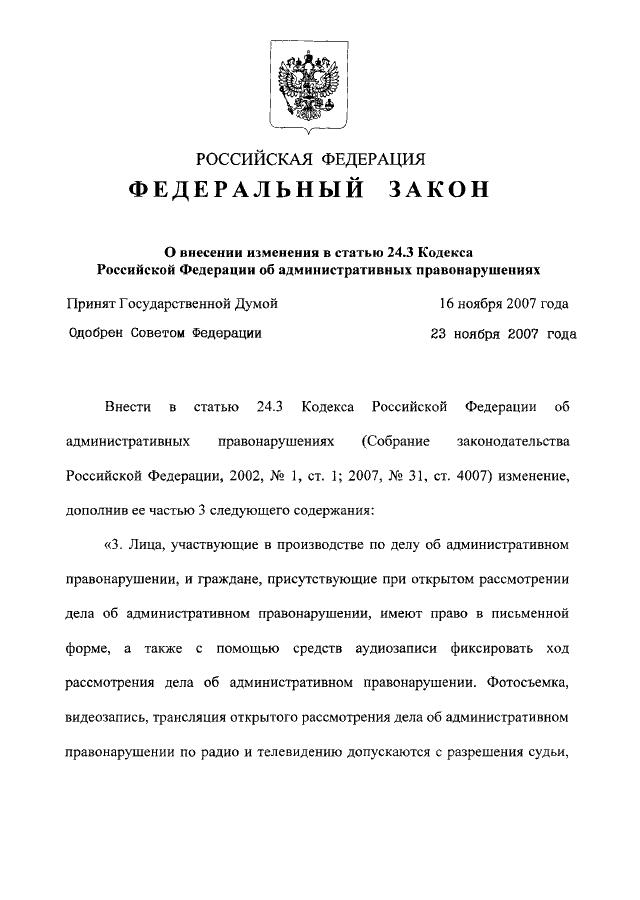 РОССИЙСКАЯ ФЕДЕРАЦИЯ
ФЕДЕРАЛЬНЫЙ ЗАКОН

О внесении изменения в статью 24.3 Кодекса Российской Федерации об административных правонарушениях

Принят Государственной Думой 16 ноября 2007 года

Одобрен Советом Федерации 23 ноября 2007 года

Внести в статью 24.3 Кодекса Российской Федерации об административных правонарушениях (Собрание законодательства Российской Федерации, 2002, № 1, ст. 1; 2007, № 31, ст. 4007) изменение, дополнив ее частью 3 следующего содержания:

«3. Лица, участвующие в производстве по делу об административном правонарушении, и граждане, присутствующие при открытом рассмотрении дела об административном правонарушении, имеют право в письменной форме, а также с помощью средств аудиозаписи фиксировать ход рассмотрения дела об административном правонарушении. Фотосъемка, видеозапись, трансляция открытого рассмотрения дела об административном правонарушении по радио и телевидению допускаются с разрешения судьи,